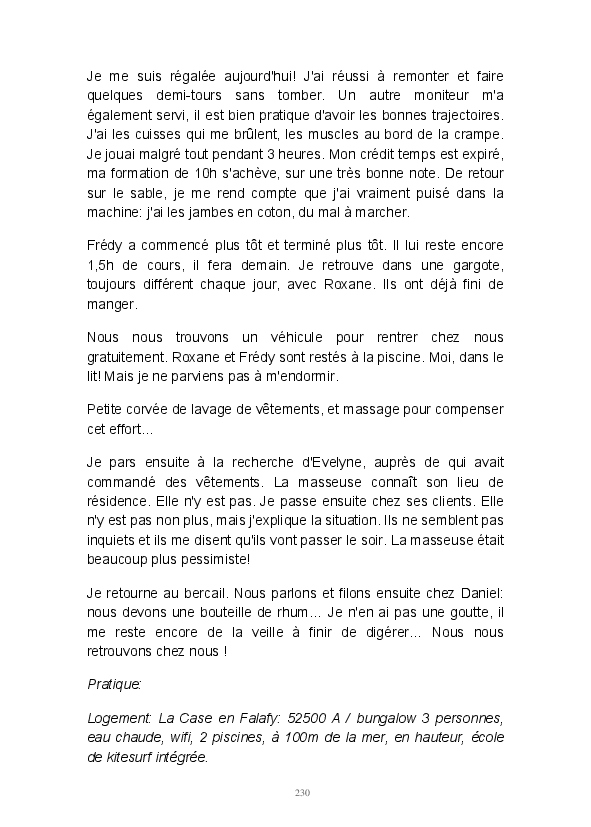 Je me suis régalée aujourd'hui! J'ai réussi à remonter et faire quelques demi-tours sans tomber. Un autre moniteur m'a également servi, il est bien pratique d'avoir les bonnes trajectoires. J'ai les cuisses qui me brûlent, les muscles au bord de la crampe. Je jouai malgré tout pendant 3 heures. Mon crédit temps est expiré, ma formation de 10h s'achève, sur une très bonne note. De retour sur le sable, je me rend compte que j'ai vraiment puisé dans la machine: j'ai les jambes en coton, du mal à marcher.

Frédy a commencé plus tôt et terminé plus tôt. Il lui reste encore 1,5h de cours, il fera demain. Je retrouve dans une gargote, toujours différent chaque jour, avec Roxane. Ils ont déjà fini de manger.

Nous nous trouvons un véhicule pour rentrer chez nous gratuitement. Roxane et Frédy sont restés à la piscine. Moi, dans le lit! Mais je ne parviens pas à m'endormir.

Petite corvée de lavage de vêtements, et massage pour compenser cet effort...

Je pars ensuite à la recherche d'Evelyne, auprès de qui avait commandé des vêtements. La masseuse connaît son lieu de résidence. Elle n'y est pas. Je passe ensuite chez ses clients. Elle n'y est pas non plus, mais j'explique la situation. Ils ne semblent pas inquiets et ils me disent qu'ils vont passer le soir. La masseuse était beaucoup plus pessimiste!

Je retourne au bercail. Nous parlons et filons ensuite chez Daniel: nous devons une bouteille de rhum... Je n'en ai pas une goutte, il me reste encore de la veille à finir de digérer... Nous nous retrouvons chez nous !

Pratique:

Logement: La Case en Falafy: 52500 A / bungalow 3 personnes, eau chaude, wifi, 2 piscines, à 100m de la mer, en hauteur, école de kitesurf intégrée.

230